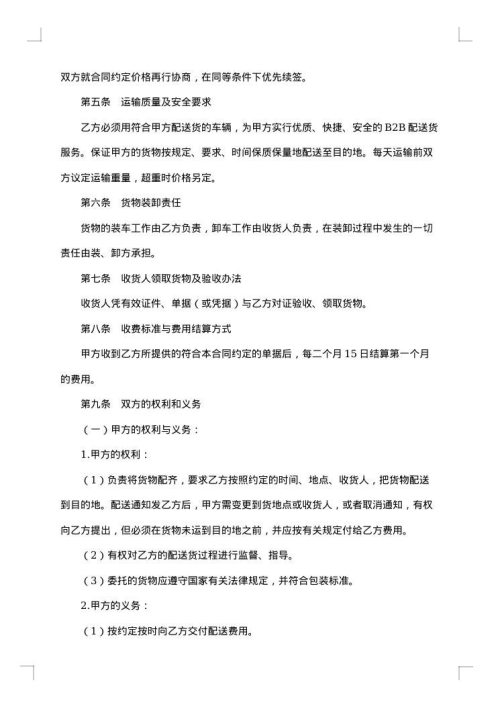 双方就合同约定价格再行协商，在同等条件下优先续签。

第五条　运输质量及安全要求

乙方必须用符合甲方配送货的车辆，为甲方实行优质、快捷、安全的 B2B 配送货服务。保证甲方的货物按规定、要求、时间保质保量地配送至目的地。每天运输前双方议定运输重量，超重时价格另定。

第六条　货物装卸责任

货物的装车工作由乙方负责，卸车工作由收货人负责，在装卸过程中发生的一切责任由装、卸方承担。

第七条　收货人领取货物及验收办法

收货人凭有效证件、单据（或凭据）与乙方对证验收、领取货物。

第八条　收费标准与费用结算方式

甲方收到乙方所提供的符合本合同约定的单据后，每二个月 15 日结算第一个月的费用。

第九条　双方的权利和义务

（一）甲方的权利与义务：

1.甲方的权利：

（1）负责将货物配齐，要求乙方按照约定的时间、地点、收货人，把货物配送到目的地。配送通知发乙方后，甲方需变更到货地点或收货人，或者取消通知，有权向乙方提出，但必须在货物未运到目的地之前，并应按有关规定付给乙方费用。

（2）有权对乙方的配送货过程进行监督、指导。

（3）委托的货物应遵守国家有关法律规定，并符合包装标准。

2.甲方的义务：

（1）按约定按时向乙方交付配送费用。